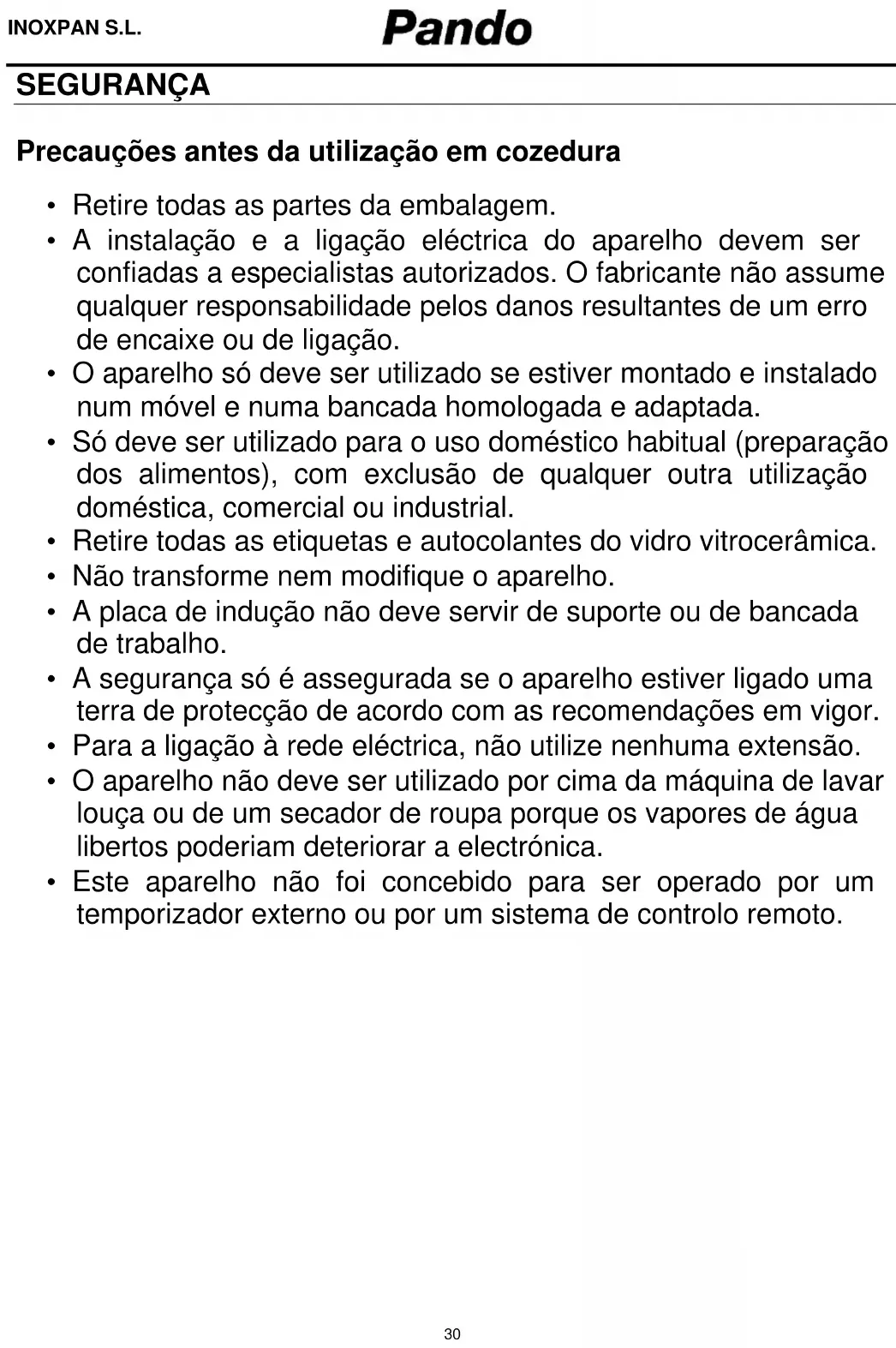 INOXPAN S.L. Pando

SEGURANÇA

Precauções antes da utilização em cozedura

• Retire todas as partes da embalagem.
• A instalação e a ligação eléctrica do aparelho devem ser confiadas a especialistas autorizados. O fabricante não assume qualquer responsabilidade pelos danos resultantes de um erro de encaixe ou de ligação.
• O aparelho só deve ser utilizado se estiver montado e instalado num móvel e numa bancada homologada e adaptada.
• Só deve ser utilizado para o uso doméstico habitual (preparação dos alimentos), com exclusão de qualquer outra utilização doméstica, comercial ou industrial.
• Retire todas as etiquetas e autocolantes do vidro vitrocerâmica.
• Não transforme nem modifique o aparelho.
• A placa de indução não deve servir de suporte ou de bancada de trabalho.
• A segurança só é assegurada se o aparelho estiver ligado uma terra de protecção de acordo com as recomendações em vigor.
• Para a ligação à rede eléctrica, não utilize nenhuma extensão.
• O aparelho não deve ser utilizado por cima da máquina de lavar louça ou de um secador de roupa porque os vapores de água libertos poderiam deteriorar a electrónica.
• Este aparelho não foi concebido para ser operado por um temporizador externo ou por um sistema de controlo remoto.

30